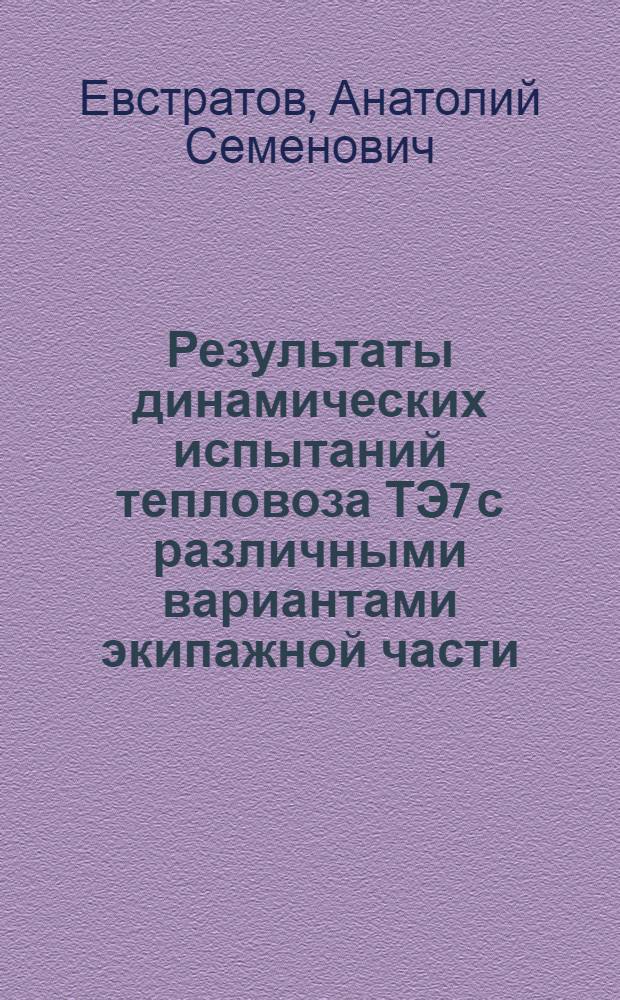 Евстратов, Анатолий Семенович

Результаты динамических испытаний тепловоза ТЭ7 с различными вариантами экипажной части